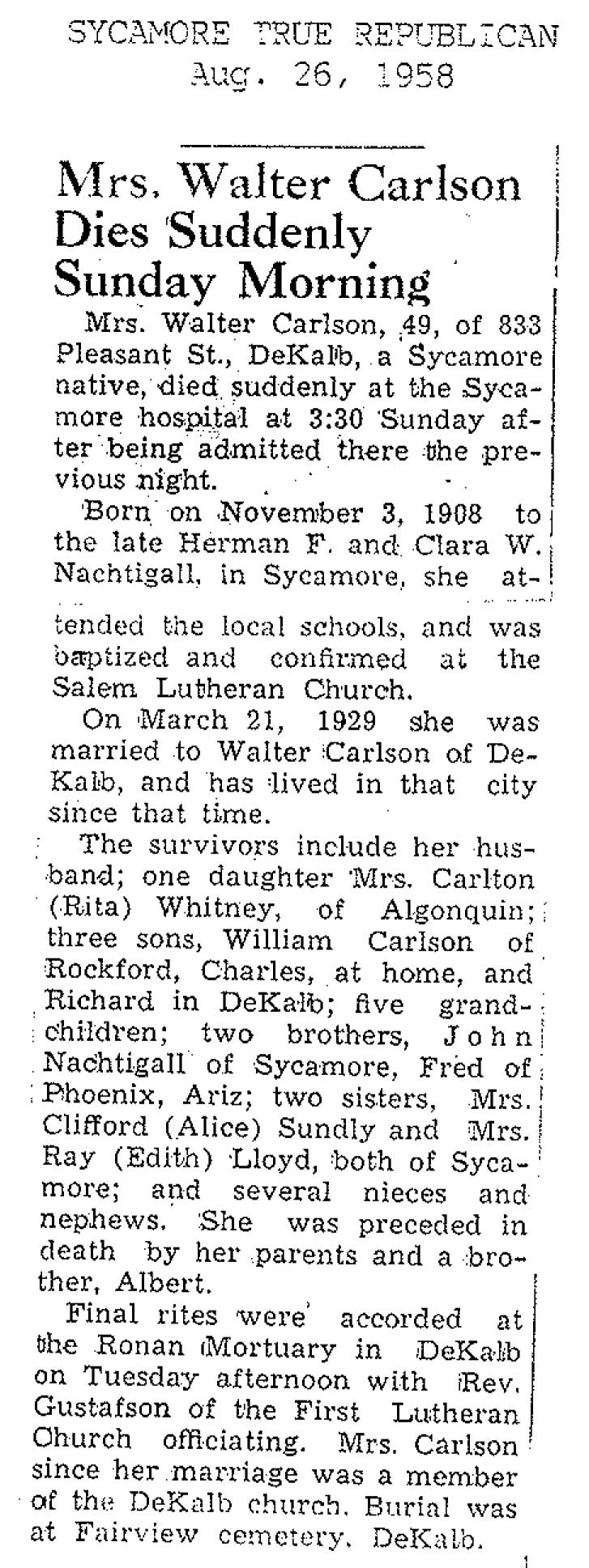 SYCAMORE TRUE REPUBLICAN
Aug. 26, 1958

Mrs. Walter Carlson Dies Suddenly Sunday Morning

Mrs. Walter Carlson, 49, of 833 Pleasant St., DeKalb, a Sycamore native, died suddenly at the Sycamore hospital at 3:30 Sunday after being admitted there the previous night.

Born on November 3, 1908 to the late Herman F. and Clara W. Nachtigall, in Sycamore, she attended the local schools, and was baptized and confirmed at the Salem Lutheran Church.

On March 21, 1929 she was married to Walter Carlson of DeKalb, and has lived in that city since that time.

The survivors include her husband; one daughter Mrs. Carlton (Rita) Whitney, of Algonquin; three sons, William Carlson of Rockford, Charles, at home, and Richard in DeKalb; five grandchildren; two brothers, John Nachtigall of Sycamore, Fred of Phoenix, Ariz; two sisters, Mrs. Clifford (Alice) Sundly and Mrs. Ray (Edith) Lloyd, both of Sycamore; and several nieces and nephews. She was preceded in death by her parents and a brother, Albert.

Final rites were accorded at the Ronan Mortuary in DeKalb on Tuesday afternoon with Rev. Gustafson of the First Lutheran Church officiating. Mrs. Carlson since her marriage was a member of the DeKalb church. Burial was at Fairview cemetery, DeKalb.